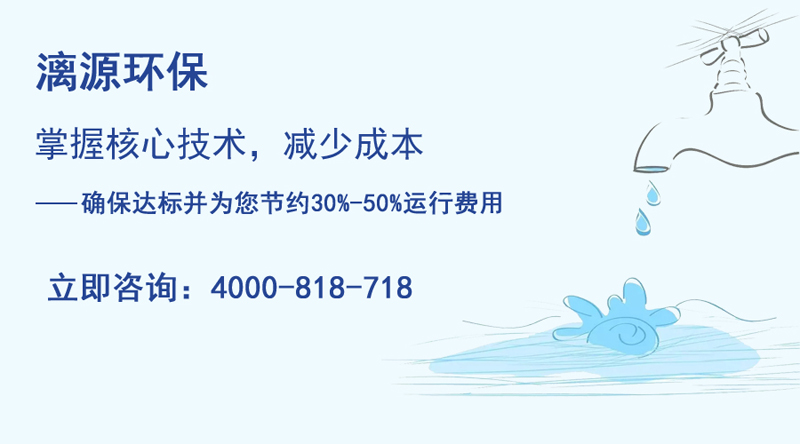 漓源环保

掌握核心技术，减少成本

——确保达标并为您节约30%-50%运行费用

立即咨询：4000-818-718